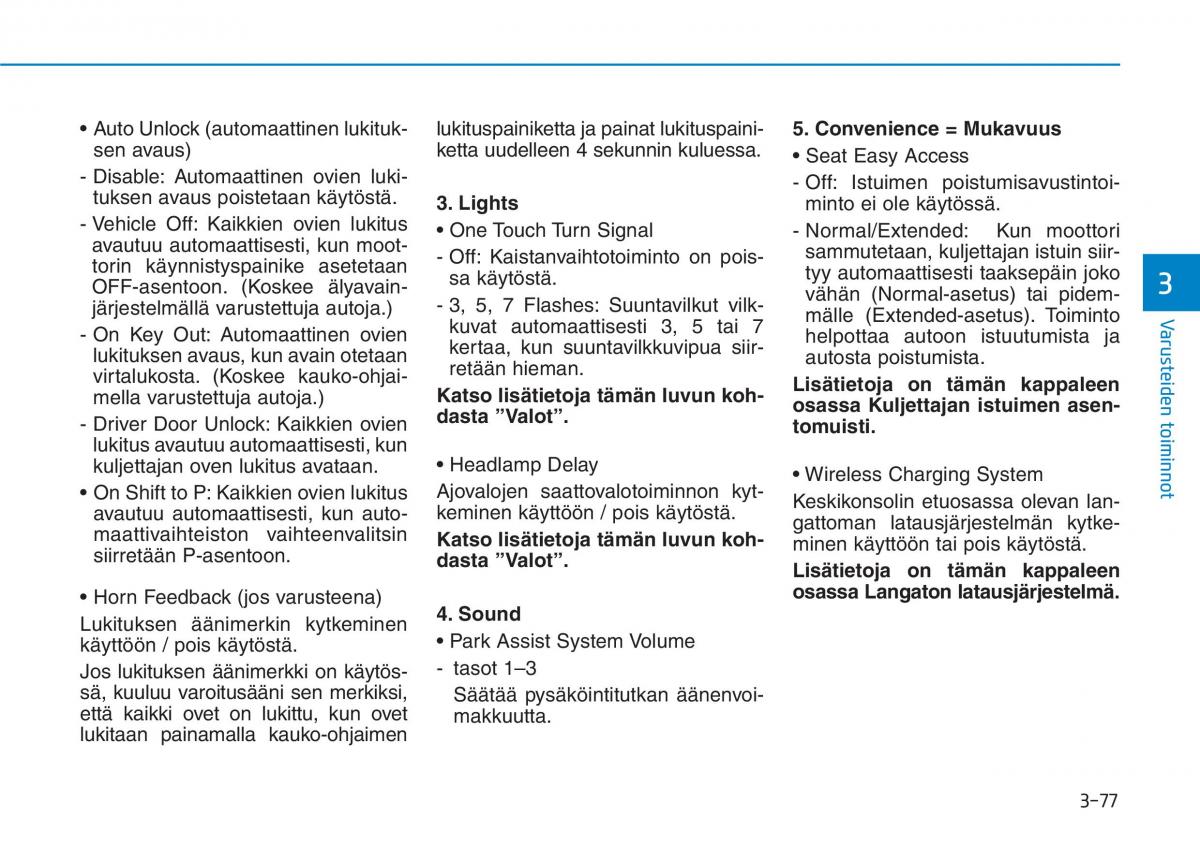 • Auto Unlock (automaattinen lukituksen avaus)

- Disable: Automaattinen ovien lukituksen avaus poistetaan käytöstä.

- Vehicle Off: Kaikkien ovien lukitus avautuu automaattisesti, kun moottorin käynnistyspainike asetetaan OFF-asentoon. (Koskee älyavainjärjestelmällä varustettuja autoja.)

- On Key Out: Automaattinen ovien lukituksen avaus, kun avain otetaan virtalukosta. (Koskee kauko-ohjaimella varustettuja autoja.)

- Driver Door Unlock: Kaikkien ovien lukitus avautuu automaattisesti, kun kuljettajan oven lukitus avataan.

• On Shift to P: Kaikkien ovien lukitus avautuu automaattisesti, kun automaattivaihteiston vaihteenvalitsin siirretään P-asentoon.

• Horn Feedback (jos varusteena)

Lukituksen äänimerkin kytkeminen käyttöön / pois käytöstä.

Jos lukituksen äänimerkki on käytössä, kuuluu varoitusääni sen merkiksi, että kaikki ovet on lukittu, kun ovet lukitaan painamalla kauko-ohjaimen lukituspainiketta ja painat lukituspainiketta uudelleen 4 sekunnin kuluessa.

3. Lights

• One Touch Turn Signal

- Off: Kaistanvaihtotoiminto on poissa käytöstä.

- 3, 5, 7 Flashes: Suuntavilkut vilkkuvat automaattisesti 3, 5 tai 7 kertaa, kun suuntavilkkuvipua siirretään hieman.

Katso lisätietoja tämän luvun kohdasta ”Valot”.

• Headlamp Delay

Ajovalojen saattovalotoiminnon kytkeminen käyttöön / pois käytöstä.

Katso lisätietoja tämän luvun kohdasta ”Valot”.

4. Sound

• Park Assist System Volume

- tasot 1–3
Säätää pysäköintitutkan äänenvoimakkuutta.

5. Convenience = Mukavuus

• Seat Easy Access

- Off: Istuimen poistumisavustintoiminto ei ole käytössä.

- Normal/Extended: Kun moottori sammutetaan, kuljettajan istuin siirtyy automaattisesti taaksepäin joko vähän (Normal-asetus) tai pidemmälle (Extended-asetus). Toiminto helpottaa autoon istuutumista ja autosta poistumista.

Lisätietoja on tämän kappaleen osassa Kuljettajan istuimen asentomuisti.

• Wireless Charging System

Keskikonsolin etuosassa olevan langattoman latausjärjestelmän kytkeminen käyttöön tai pois käytöstä.

Lisätietoja on tämän kappaleen osassa Langaton latausjärjestelmä.

3

Varusteiden toiminnot

3-77